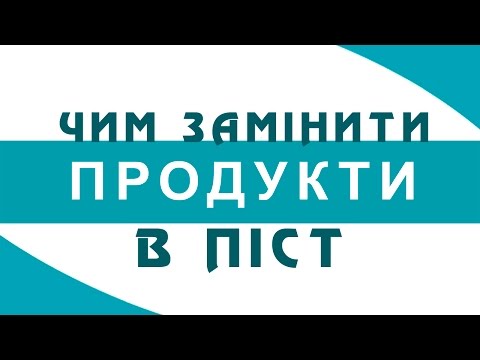 ЧИМ ЗАМІНИТИ
ПРОДУКТИ
В ПІСТ